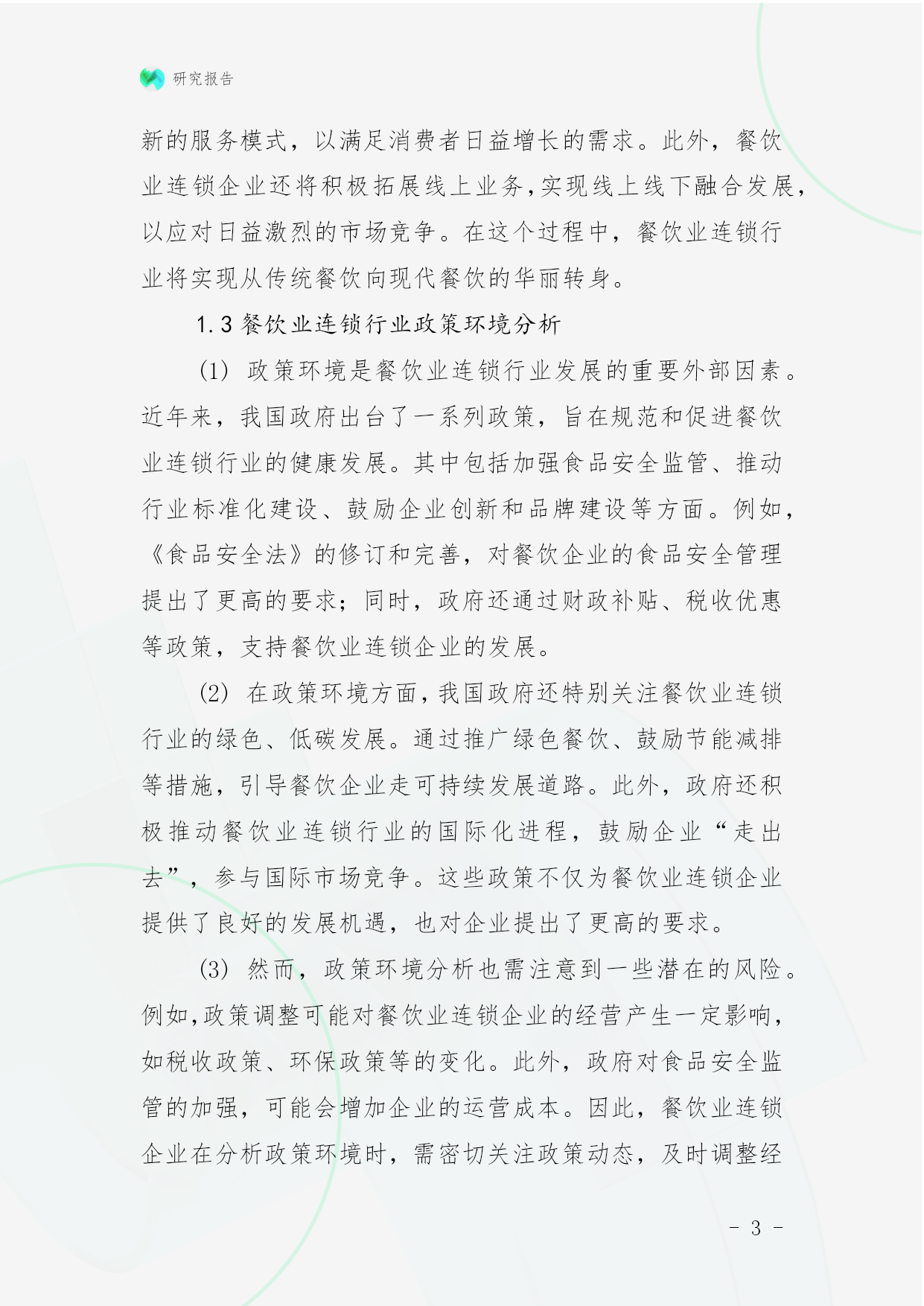 研究报告

新的服务模式，以满足消费者日益增长的需求。此外，餐饮业连锁企业还将积极拓展线上业务，实现线上线下融合发展，以应对日益激烈的市场竞争。在这个过程中，餐饮业连锁行业将实现从传统餐饮向现代餐饮的华丽转身。

1.3 餐饮业连锁行业政策环境分析

(1) 政策环境是餐饮业连锁行业发展的重要外部因素。近年来，我国政府出台了一系列政策，旨在规范和促进餐饮业连锁行业的健康发展。其中包括加强食品安全监管、推动行业标准化建设、鼓励企业创新和品牌建设等方面。例如，《食品安全法》的修订和完善，对餐饮企业的食品安全管理提出了更高的要求；同时，政府还通过财政补贴、税收优惠等政策，支持餐饮业连锁企业的发展。

(2) 在政策环境方面，我国政府还特别关注餐饮业连锁行业的绿色、低碳发展。通过推广绿色餐饮、鼓励节能减排等措施，引导餐饮企业走可持续发展道路。此外，政府还积极推动餐饮业连锁行业的国际化进程，鼓励企业“走出去”，参与国际市场竞争。这些政策不仅为餐饮业连锁企业提供了良好的发展机遇，也对企业提出了更高的要求。

(3) 然而，政策环境分析也需注意到一些潜在的风险。例如，政策调整可能对餐饮业连锁企业的经营产生一定影响，如税收政策、环保政策等的变化。此外，政府对食品安全监管的加强，可能会增加企业的运营成本。因此，餐饮业连锁企业在分析政策环境时，需密切关注政策动态，及时调整经

- 3 -